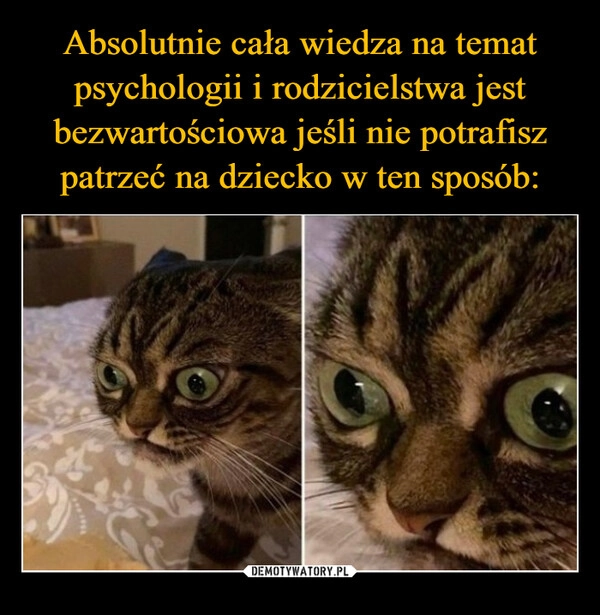 Absolutnie cała wiedza na temat psychologii i rodzicielstwa jest bezwartościowa jeśli nie potrafisz patrzeć na dziecko w ten sposób:

DEMOTYWATORY.PL